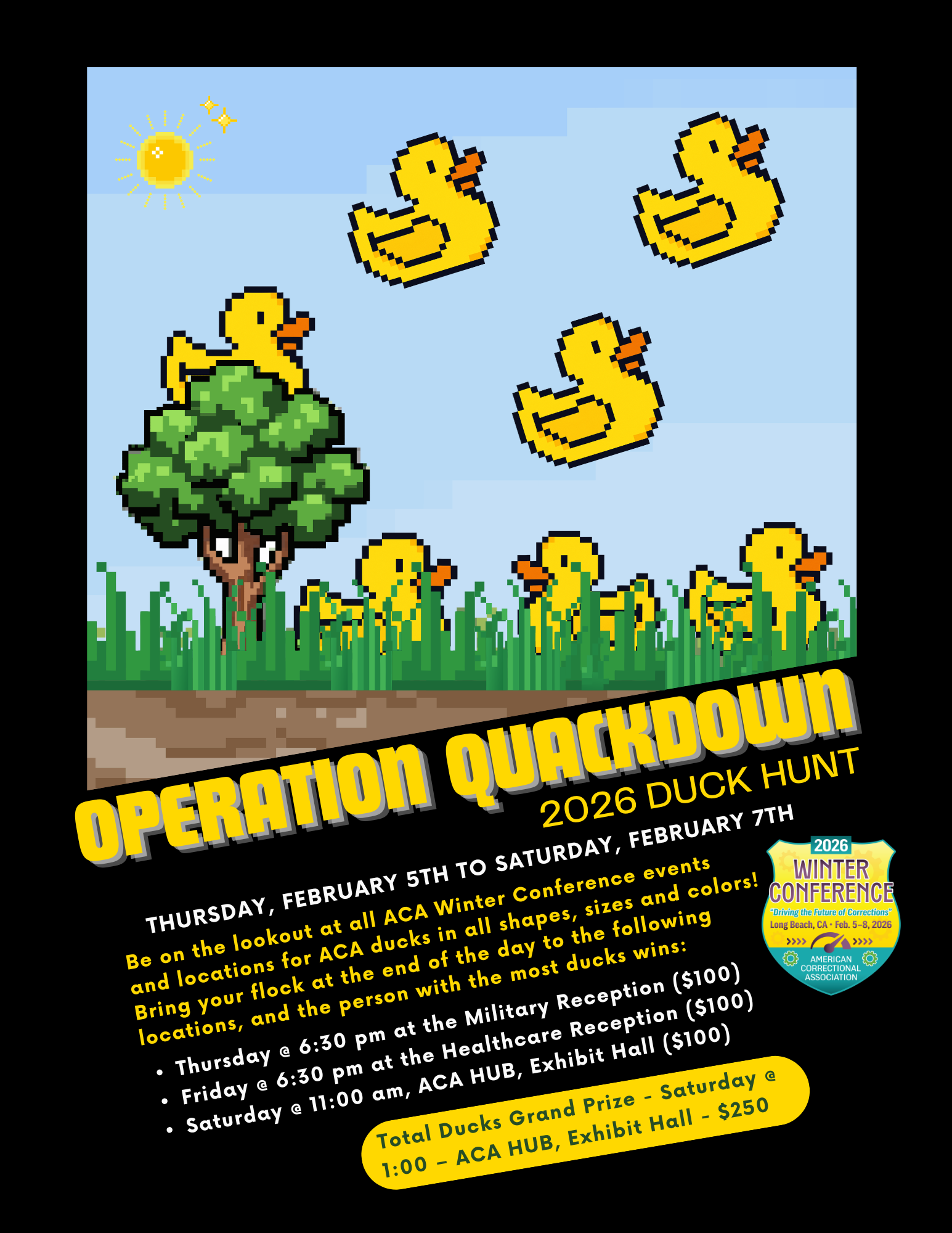 OPERATION QUACKDOWN

2026 DUCK HUNT

THURSDAY, FEBRUARY 5TH TO SATURDAY, FEBRUARY 7TH

Be on the lookout at all ACA Winter Conference events and locations for ACA ducks in all shapes, sizes and colors! Bring your flock at the end of the day to the following locations, and the person with the most ducks wins:

• Thursday @ 6:30 pm at the Military Reception ($100)
• Friday @ 6:30 pm at the Healthcare Reception ($100)
• Saturday @ 11:00 am, ACA HUB, Exhibit Hall ($100)

Total Ducks Grand Prize - Saturday @ 1:00 – ACA HUB, Exhibit Hall - $250

2026
WINTER CONFERENCE
"Driving the Future of Corrections"
Long Beach, CA • Feb. 5–8, 2026
AMERICAN CORRECTIONAL ASSOCIATION